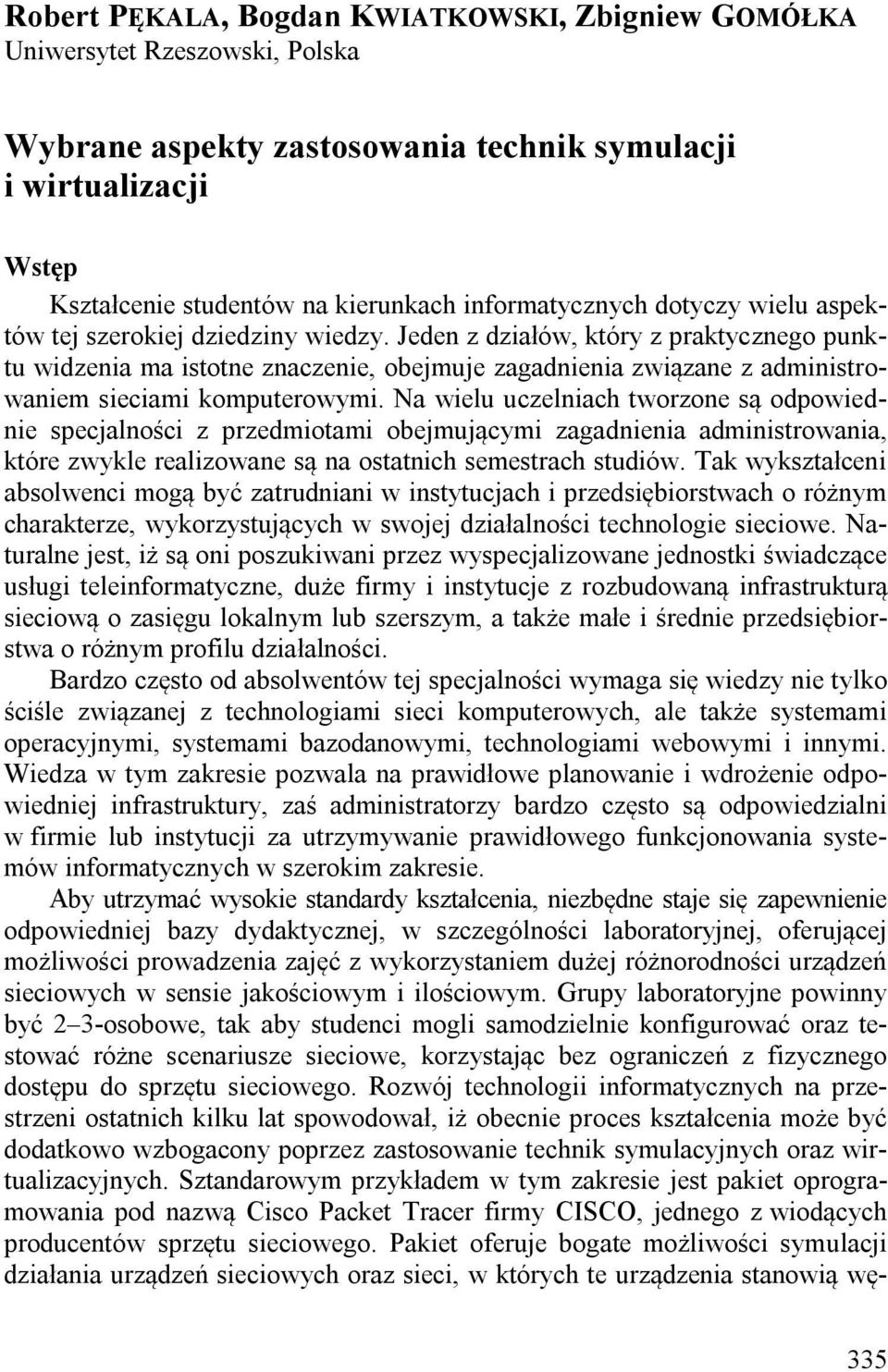 Robert PĘKALA, Bogdan KWIATKOWSKI, Zbigniew GOMÓŁKA
Uniwersytet Rzeszowski, Polska

Wybrane aspekty zastosowania technik symulacji i wirtualizacji

Wstęp

Kształcenie studentów na kierunkach informatycznych dotyczy wielu aspektów tej szerokiej dziedziny wiedzy. Jeden z działów, który z praktycznego punktu widzenia ma istotne znaczenie, obejmuje zagadnienia związane z administrowaniem sieciami komputerowymi. Na wielu uczelniach tworzone są odpowiednie specjalności z przedmiotami obejmującymi zagadnienia administrowania, które zwykle realizowane są na ostatnich semestrach studiów. Tak wykształceni absolwenci mogą być zatrudniani w instytucjach i przedsiębiorstwach o różnym charakterze, wykorzystujących w swojej działalności technologie sieciowe. Naturalne jest, iż są oni poszukiwani przez wyspecjalizowane jednostki świadczące usługi teleinformatyczne, duże firmy i instytucje z rozbudowaną infrastrukturą sieciową o zasięgu lokalnym lub szerszym, a także małe i średnie przedsiębiorstwa o różnym profilu działalności.

Bardzo często od absolwentów tej specjalności wymaga się wiedzy nie tylko ściśle związanej z technologiami sieci komputerowych, ale także systemami operacyjnymi, systemami bazodanowymi, technologiami webowymi i innymi. Wiedza w tym zakresie pozwala na prawidłowe planowanie i wdrożenie odpowiedniej infrastruktury, zaś administratorzy bardzo często są odpowiedzialni w firmie lub instytucji za utrzymywanie prawidłowego funkcjonowania systemów informatycznych w szerokim zakresie.

Aby utrzymać wysokie standardy kształcenia, niezbędne staje się zapewnienie odpowiedniej bazy dydaktycznej, w szczególności laboratoryjnej, oferującej możliwości prowadzenia zajęć z wykorzystaniem dużej różnorodności urządzeń sieciowych w sensie jakościowym i ilościowym. Grupy laboratoryjne powinny być 2–3-osobowe, tak aby studenci mogli samodzielnie konfigurować oraz testować różne scenariusze sieciowe, korzystając bez ograniczeń z fizycznego dostępu do sprzętu sieciowego. Rozwój technologii informatycznych na przestrzeni ostatnich kilku lat spowodował, iż obecnie proces kształcenia może być dodatkowo wzbogacony poprzez zastosowanie technik symulacyjnych oraz wirtualizacyjnych. Sztandarowym przykładem w tym zakresie jest pakiet oprogramowania pod nazwą Cisco Packet Tracer firmy CISCO, jednego z wiodących producentów sprzętu sieciowego. Pakiet oferuje bogate możliwości symulacji działania urządzeń sieciowych oraz sieci, w których te urządzenia stanowią wę-

335